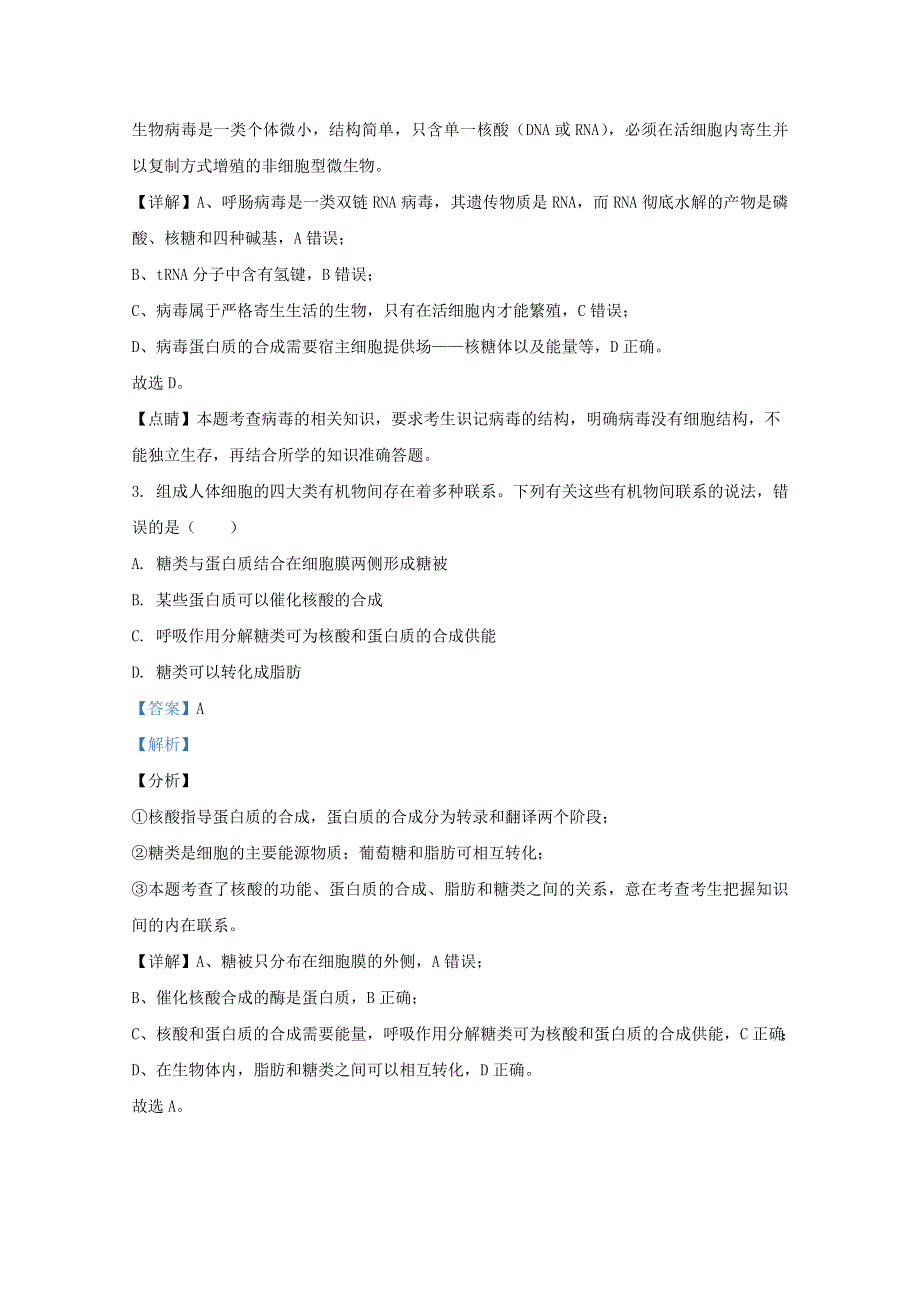 生物病毒是一类个体微小，结构简单，只含单一核酸（DNA 或 RNA），必须在活细胞内寄生并以复制方式增殖的非细胞型微生物。

【详解】A、呼肠病毒是一类双链 RNA 病毒，其遗传物质是 RNA，而 RNA 彻底水解的产物是磷酸、核糖和四种碱基，A 错误；

B、tRNA 分子中含有氢键，B 错误；

C、病毒属于严格寄生生活的生物，只有在活细胞内才能繁殖，C 错误；

D、病毒蛋白质的合成需要宿主细胞提供场——核糖体以及能量等，D 正确。

故选 D。

【点睛】本题考查病毒的相关知识，要求考生识记病毒的结构，明确病毒没有细胞结构，不能独立生存，再结合所学的知识准确答题。

3. 组成人体细胞的四大类有机物间存在着多种联系。下列有关这些有机物间联系的说法，错误的是（　　）

A. 糖类与蛋白质结合在细胞膜两侧形成糖被

B. 某些蛋白质可以催化核酸的合成

C. 呼吸作用分解糖类可为核酸和蛋白质的合成供能

D. 糖类可以转化成脂肪

【答案】A

【解析】

【分析】

①核酸指导蛋白质的合成，蛋白质的合成分为转录和翻译两个阶段；

②糖类是细胞的主要能源物质；葡萄糖和脂肪可相互转化；

③本题考查了核酸的功能、蛋白质的合成、脂肪和糖类之间的关系，意在考查考生把握知识间的内在联系。

【详解】A、糖被只分布在细胞膜的外侧，A 错误；

B、催化核酸合成的酶是蛋白质，B 正确；

C、核酸和蛋白质的合成需要能量，呼吸作用分解糖类可为核酸和蛋白质的合成供能，C 正确；

D、在生物体内，脂肪和糖类之间可以相互转化，D 正确。

故选 A。